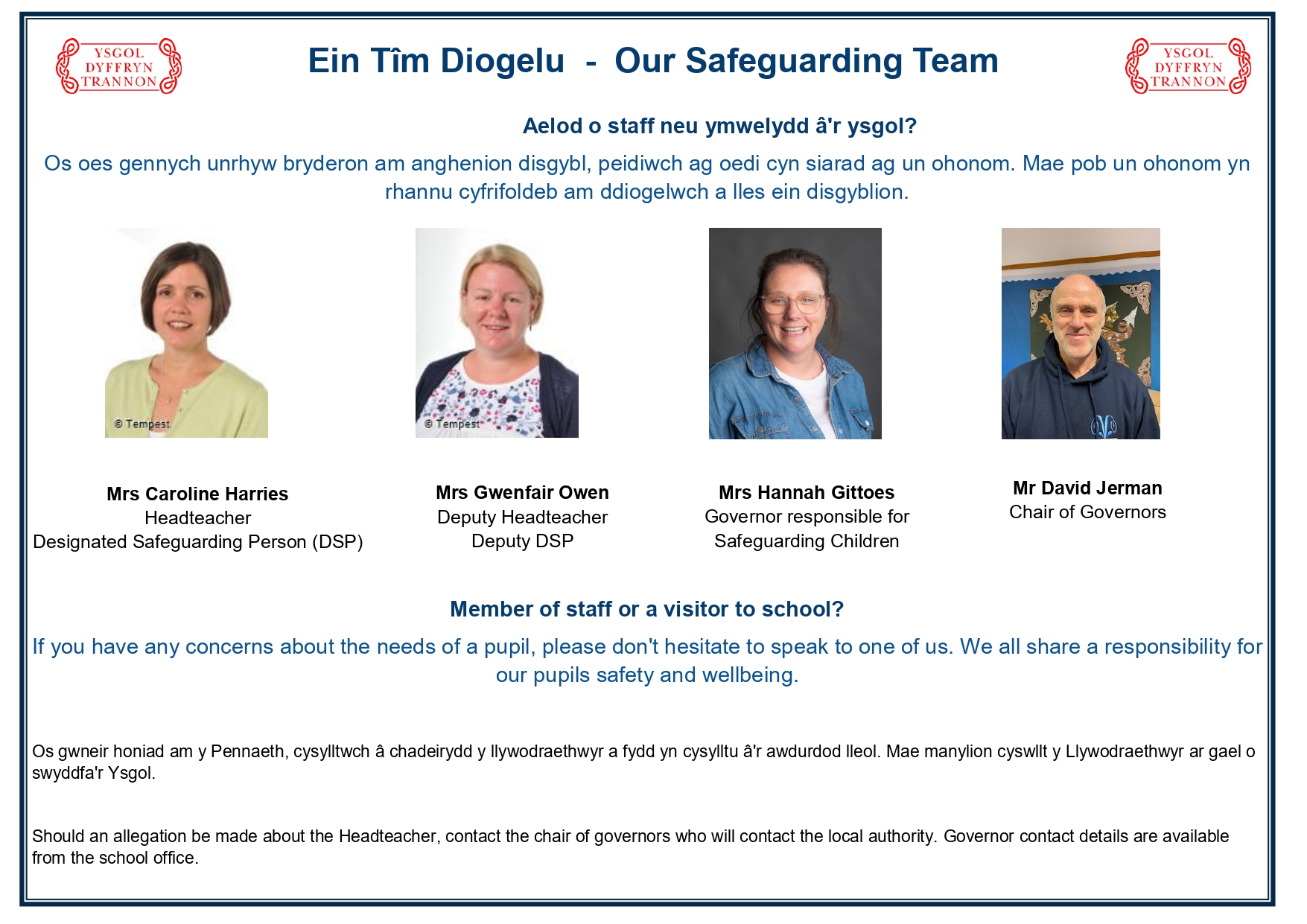 YSGOL DYFFRYN TRANNON

Ein Tîm Diogelu - Our Safeguarding Team

YSGOL DYFFRYN TRANNON

Aelod o staff neu ymwelydd â'r ysgol?

Os oes gennych unrhyw bryderon am anghenion disgybl, peidiwch ag oedi cyn siarad ag un ohonom. Mae pob un ohonom yn rhannu cyfrifoldeb am ddiogelwch a lles ein disgyblion.

© Tempest

© Tempest

Mrs Caroline Harries
Headteacher
Designated Safeguarding Person (DSP)

Mrs Gwenfair Owen
Deputy Headteacher
Deputy DSP

Mrs Hannah Gittoes
Governor responsible for Safeguarding Children

Mr David Jerman
Chair of Governors

Member of staff or a visitor to school?

If you have any concerns about the needs of a pupil, please don't hesitate to speak to one of us. We all share a responsibility for our pupils safety and wellbeing.

Os gwneir honiad am y Pennaeth, cysylltwch â chadeirydd y llywodraethwyr a fydd yn cysylltu â'r awdurdod lleol. Mae manylion cyswllt y Llywodraethwyr ar gael o swyddfa'r Ysgol.

Should an allegation be made about the Headteacher, contact the chair of governors who will contact the local authority. Governor contact details are available from the school office.